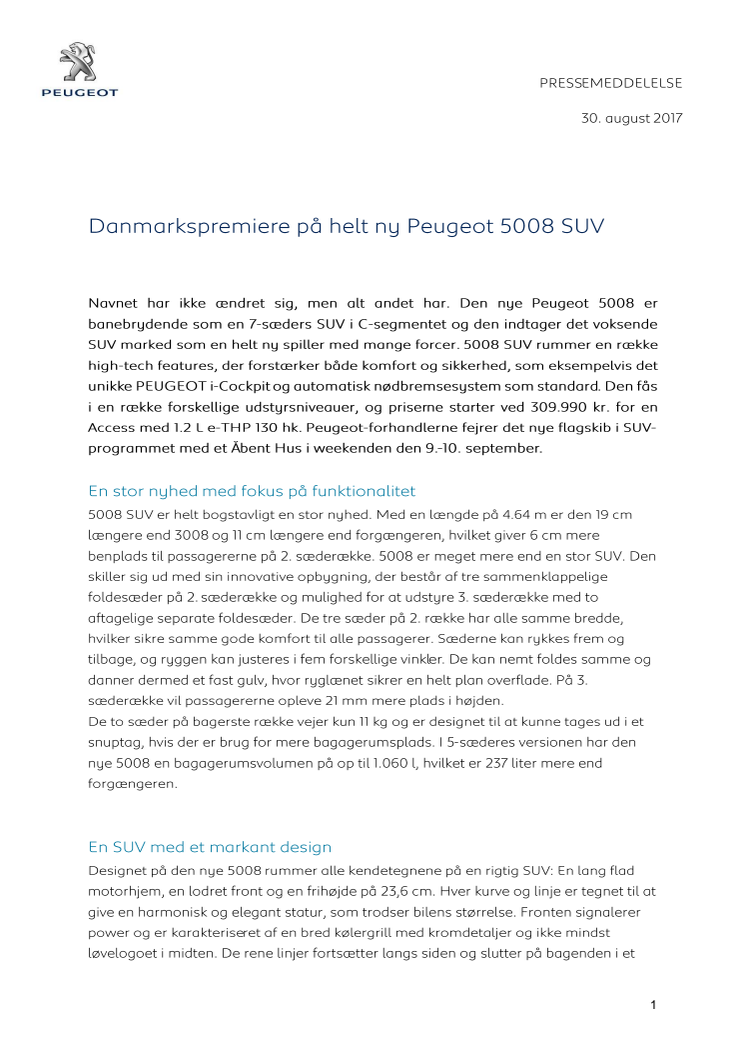 PEUGEOT

PRESSEMEDDELELSE

30. august 2017

Danmarkspremiere på helt ny Peugeot 5008 SUV

Navnet har ikke ændret sig, men alt andet har. Den nye Peugeot 5008 er banebrydende som en 7-sæders SUV i C-segmentet og den indtager det voksende SUV marked som en helt ny spiller med mange forcer. 5008 SUV rummer en række high-tech features, der forstærker både komfort og sikkerhed, som eksempelvis det unikke PEUGEOT i-Cockpit og automatisk nødbremsesystem som standard. Den fås i en række forskellige udstyrsniveauer, og priserne starter ved 309.990 kr. for en Access med 1.2 L e-THP 130 hk. Peugeot-forhandlerne fejrer det nye flagskib i SUV-programmet med et Åbent Hus i weekenden den 9.-10. september.

En stor nyhed med fokus på funktionalitet

5008 SUV er helt bogstavligt en stor nyhed. Med en længde på 4.64 m er den 19 cm længere end 3008 og 11 cm længere end forgængeren, hvilket giver 6 cm mere benplads til passagererne på 2. sæderække. 5008 er meget mere end en stor SUV. Den skiller sig ud med sin innovative opbygning, der består af tre sammenklappelige foldesæder på 2. sæderække og mulighed for at udstyre 3. sæderække med to aftagelige separate foldesæder. De tre sæder på 2. række har alle samme bredde, hvilker sikre samme gode komfort til alle passagerer. Sæderne kan rykkes frem og tilbage, og ryggen kan justeres i fem forskellige vinkler. De kan nemt foldes samme og danner dermed et fast gulv, hvor ryglænet sikrer en helt plan overflade. På 3. sæderække vil passagererne opleve 21 mm mere plads i højden.
De to sæder på bagerste række vejer kun 11 kg og er designet til at kunne tages ud i et snuptag, hvis der er brug for mere bagagerumsplads. I 5-sæderes versionen har den nye 5008 en bagagerumsvolumen på op til 1.060 l, hvilket er 237 liter mere end forgængeren.

En SUV med et markant design

Designet på den nye 5008 rummer alle kendetegnene på en rigtig SUV: En lang flad motorhjem, en lodret front og en frihøjde på 23,6 cm. Hver kurve og linje er tegnet til at give en harmonisk og elegant statur, som trodser bilens størrelse. Fronten signalerer power og er karakteriseret af en bred kølergrill med kromdetaljer og ikke mindst løvelogoet i midten. De rene linjer fortsætter langs siden og slutter på bagenden i et

1